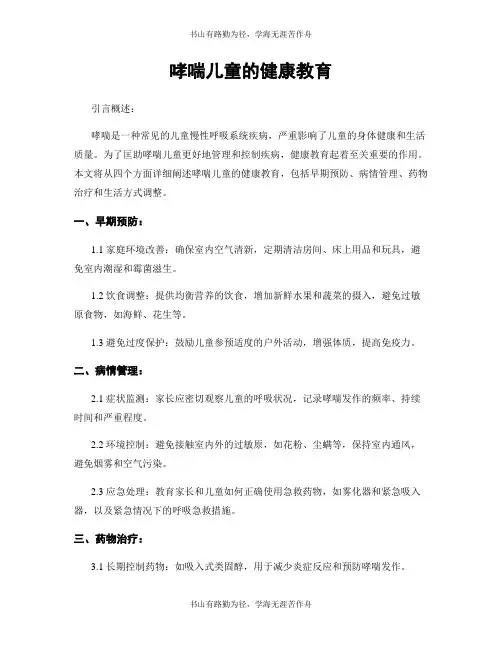 书山有路勤为径，学海无涯苦作舟

哮喘儿童的健康教育

引言概述：

哮喘是一种常见的儿童慢性呼吸系统疾病，严重影响了儿童的身体健康和生活质量。为了匡助哮喘儿童更好地管理和控制疾病，健康教育起着至关重要的作用。本文将从四个方面详细阐述哮喘儿童的健康教育，包括早期预防、病情管理、药物治疗和生活方式调整。

一、早期预防：

1.1 家庭环境改善：确保室内空气清新，定期清洁房间、床上用品和玩具，避免室内潮湿和霉菌滋生。

1.2 饮食调整：提供均衡营养的饮食，增加新鲜水果和蔬菜的摄入，避免过敏原食物，如海鲜、花生等。

1.3 避免过度保护：鼓励儿童参预适度的户外活动，增强体质，提高免疫力。

二、病情管理：

2.1 症状监测：家长应密切观察儿童的呼吸状况，记录哮喘发作的频率、持续时间和严重程度。

2.2 环境控制：避免接触室内外的过敏原，如花粉、尘螨等，保持室内通风，避免烟雾和空气污染。

2.3 应急处理：教育家长和儿童如何正确使用急救药物，如雾化器和紧急吸入器，以及紧急情况下的呼吸急救措施。

三、药物治疗：

3.1 长期控制药物：如吸入式类固醇，用于减少炎症反应和预防哮喘发作。

书山有路勤为径，学海无涯苦作舟